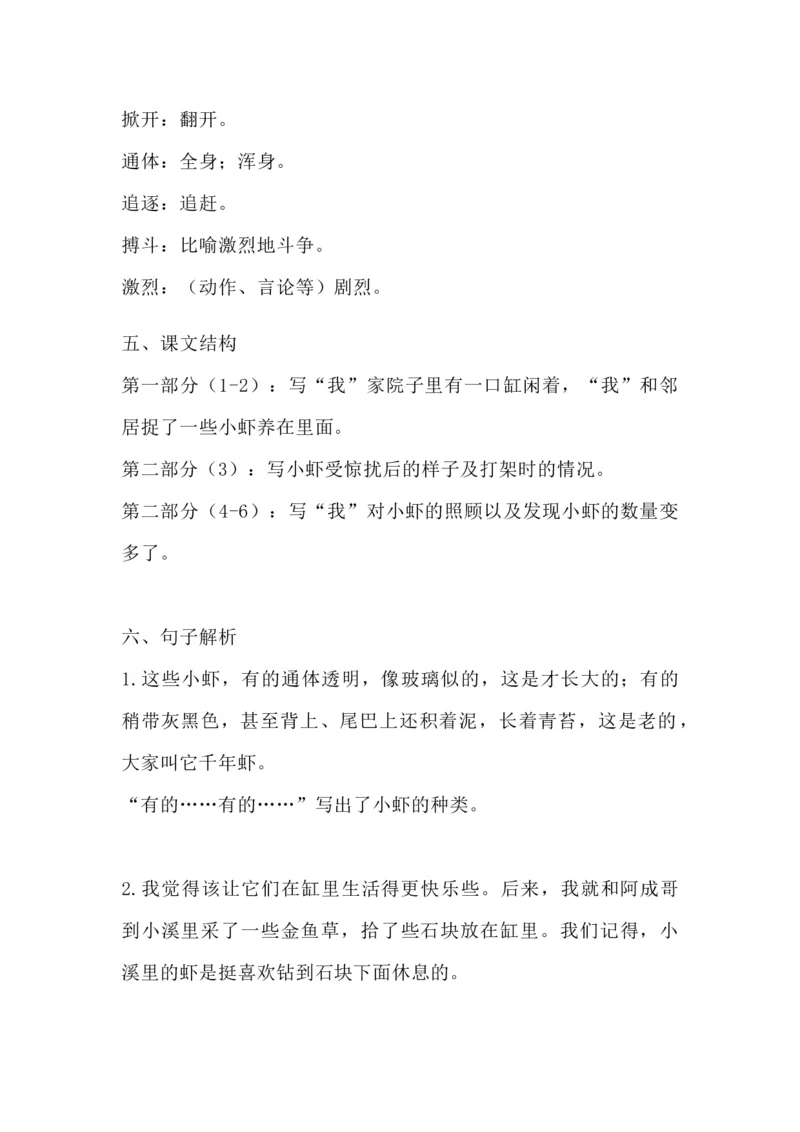 掀开：翻开。

通体：全身；浑身。

追逐：追赶。

搏斗：比喻激烈地斗争。

激烈：（动作、言论等）剧烈。

五、课文结构

第一部分（1-2）：写“我”家院子里有一口缸闲着，“我”和邻居捉了一些小虾养在里面。

第二部分（3）：写小虾受惊扰后的样子及打架时的情况。

第二部分（4-6）：写“我”对小虾的照顾以及发现小虾的数量变多了。

六、句子解析

1.这些小虾，有的通体透明，像玻璃似的，这是才长大的；有的稍带灰黑色，甚至背上、尾巴上还积着泥，长着青苔，这是老的，大家叫它千年虾。

“有的……有的……”写出了小虾的种类。

2.我觉得该让它们在缸里生活得更快乐些。后来，我就和阿成哥到小溪里采了一些金鱼草，拾了些石块放在缸里。我们记得，小溪里的虾是挺喜欢钻到石块下面休息的。